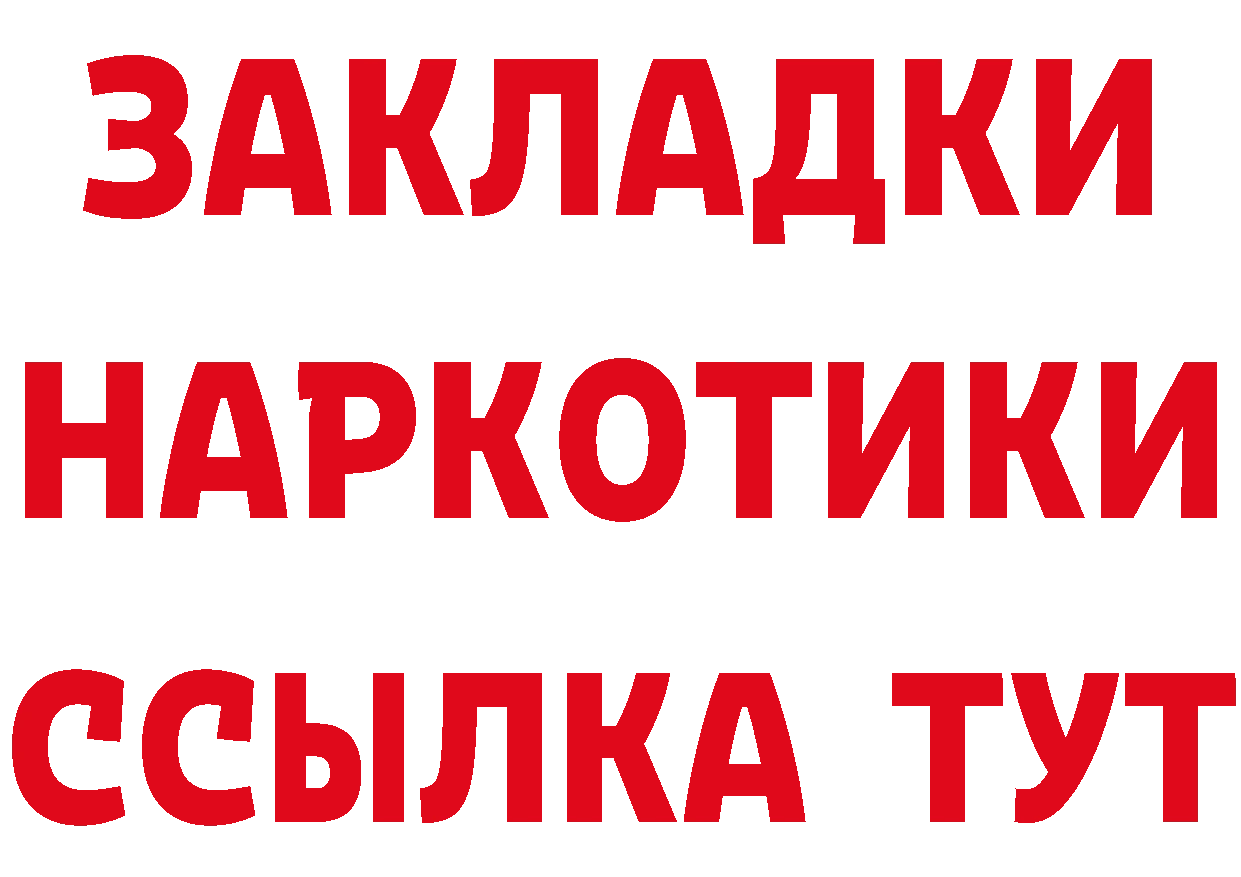 ЗАКЛАДКИ НАРКОТИКИ ССЫЛКА ТУТ